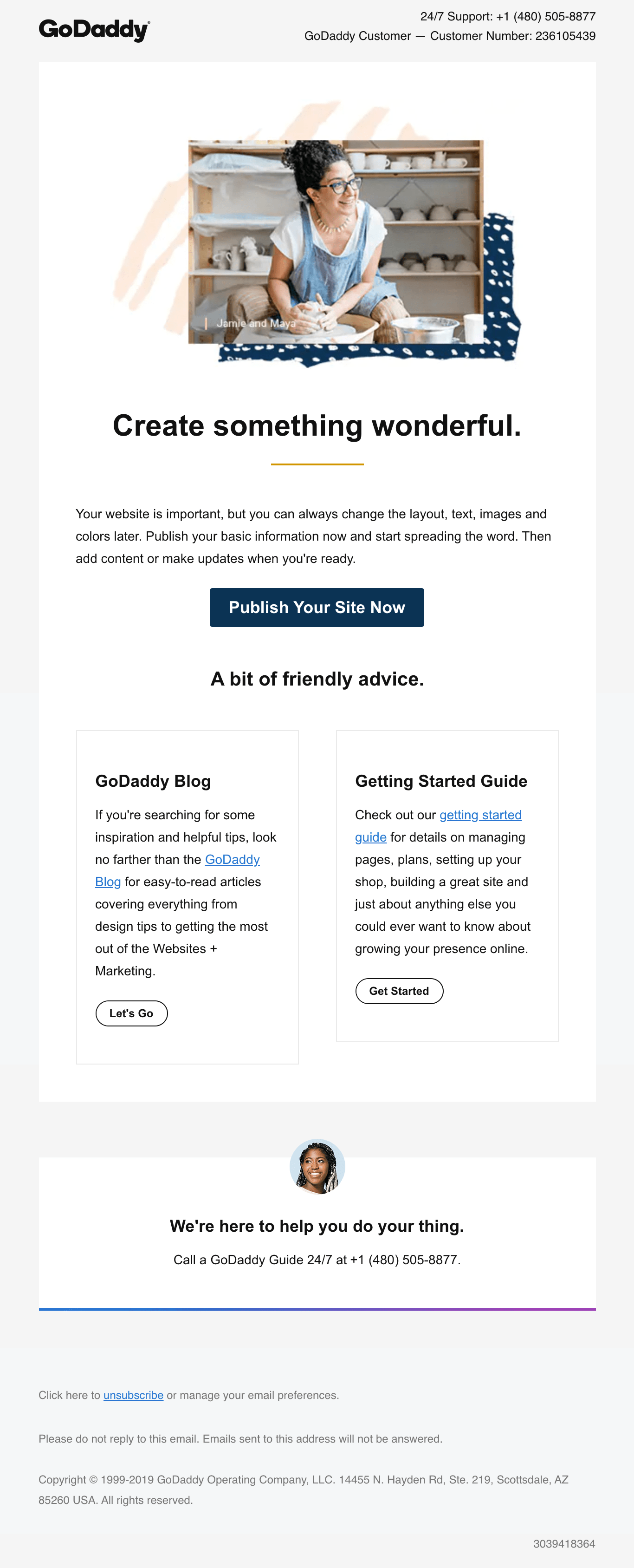 GoDaddy

24/7 Support: +1 (480) 505-8877
GoDaddy Customer — Customer Number: 236105439

Jamie and Maya

Create something wonderful.

Your website is important, but you can always change the layout, text, images and colors later. Publish your basic information now and start spreading the word. Then add content or make updates when you're ready.

Publish Your Site Now

A bit of friendly advice.

GoDaddy Blog

If you're searching for some inspiration and helpful tips, look no farther than the GoDaddy Blog for easy-to-read articles covering everything from design tips to getting the most out of the Websites + Marketing.

Let's Go

Getting Started Guide

Check out our getting started guide for details on managing pages, plans, setting up your shop, building a great site and just about anything else you could ever want to know about growing your presence online.

Get Started

We're here to help you do your thing.

Call a GoDaddy Guide 24/7 at +1 (480) 505-8877.

Click here to unsubscribe or manage your email preferences.

Please do not reply to this email. Emails sent to this address will not be answered.

Copyright © 1999-2019 GoDaddy Operating Company, LLC. 14455 N. Hayden Rd, Ste. 219, Scottsdale, AZ 85260 USA. All rights reserved.

3039418364